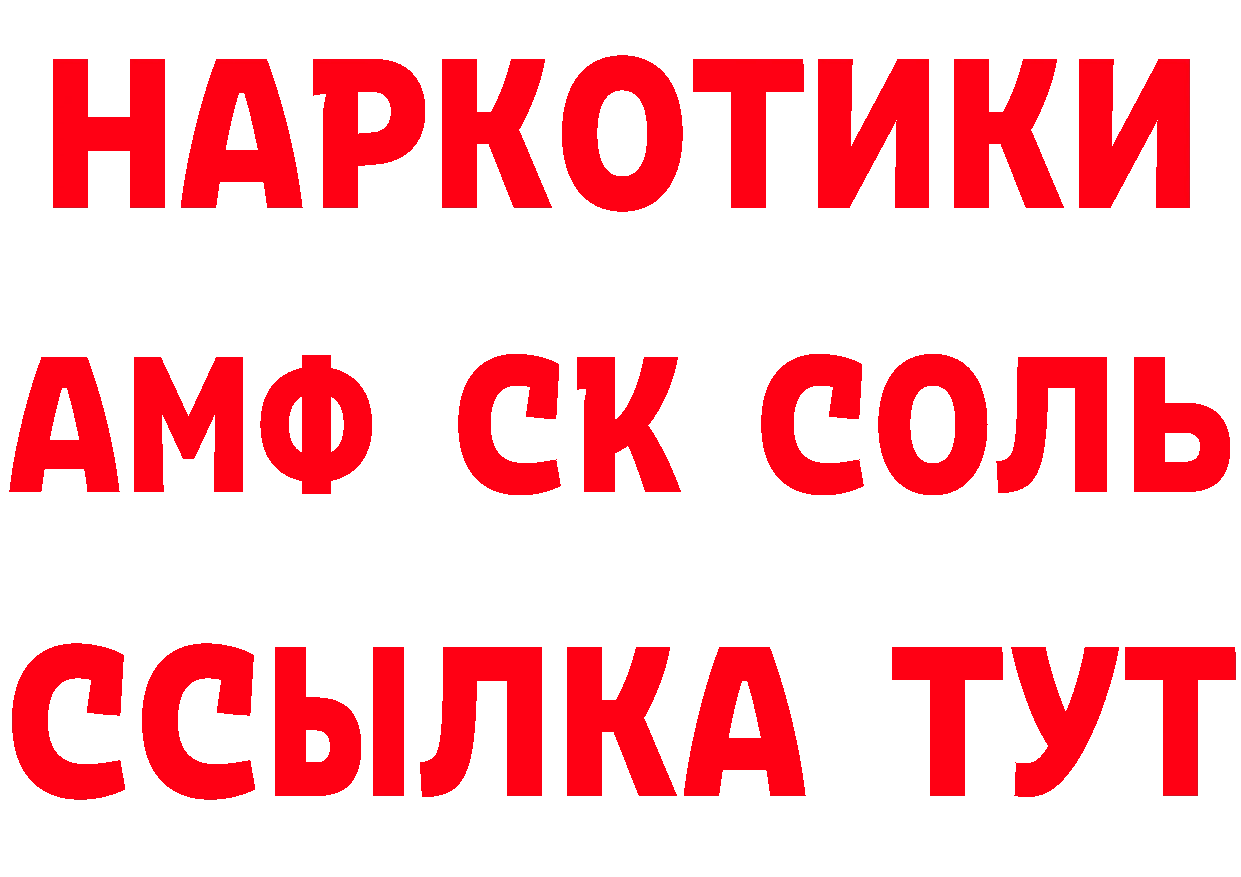 НАРКОТИКИ

АМФ СК СОЛЬ

ССЫЛКА ТУТ